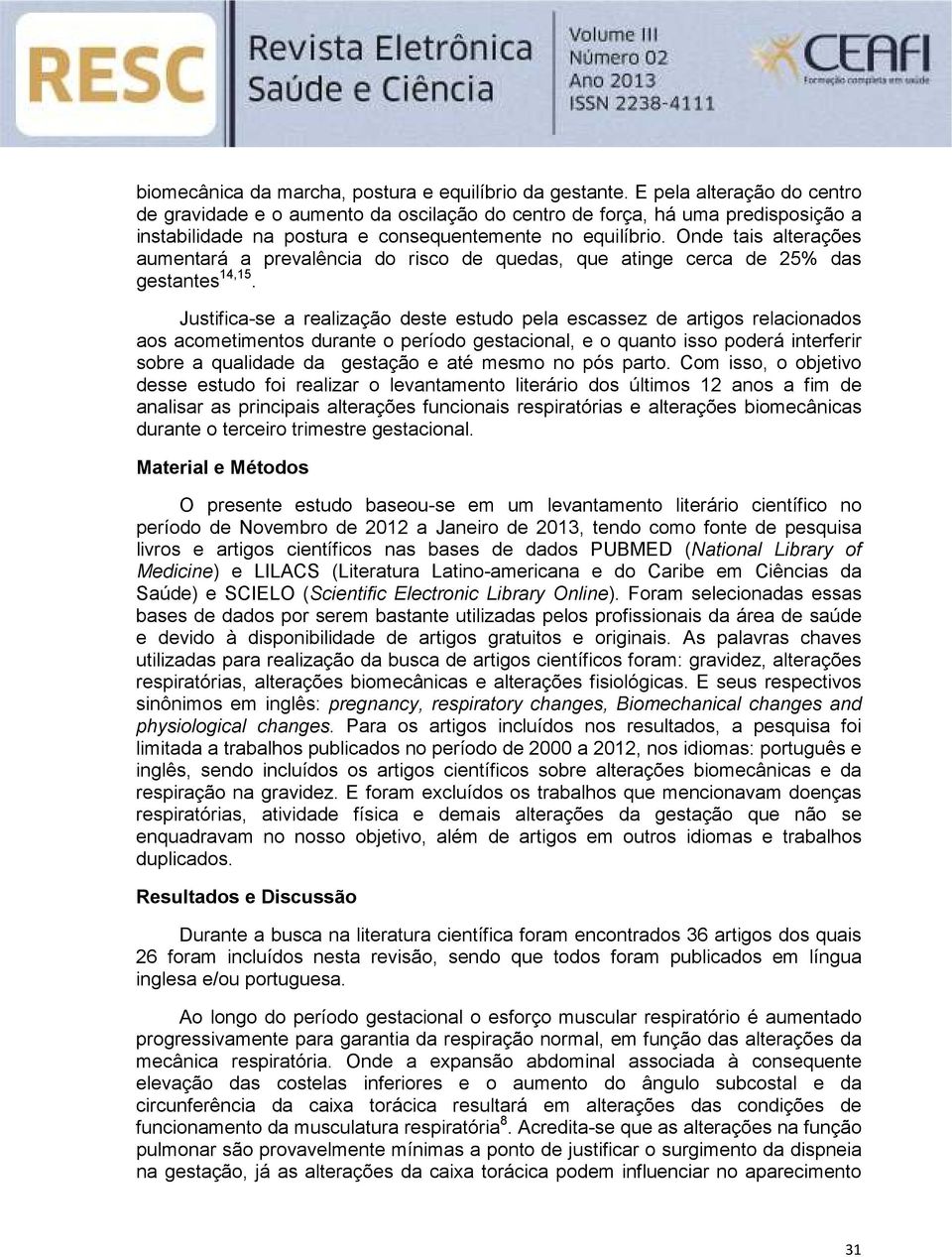 RESC Revista Eletrônica Saúde e Ciência

Volume III
Número 02
Ano 2013
ISSN 2238-4111

CEAFI
Formação completa em saúde

biomecânica da marcha, postura e equilíbrio da gestante. E pela alteração do centro de gravidade e o aumento da oscilação do centro de força, há uma predisposição a instabilidade na postura e consequentemente no equilíbrio. Onde tais alterações aumentará a prevalência do risco de quedas, que atinge cerca de 25% das gestantes$^{14,15}$.

Justifica-se a realização deste estudo pela escassez de artigos relacionados aos acometimentos durante o período gestacional, e o quanto isso poderá interferir sobre a qualidade da gestação e até mesmo no pós parto. Com isso, o objetivo desse estudo foi realizar o levantamento literário dos últimos 12 anos a fim de analisar as principais alterações funcionais respiratórias e alterações biomecânicas durante o terceiro trimestre gestacional.

Material e Métodos

O presente estudo baseou-se em um levantamento literário científico no período de Novembro de 2012 a Janeiro de 2013, tendo como fonte de pesquisa livros e artigos científicos nas bases de dados PUBMED (National Library of Medicine) e LILACS (Literatura Latino-americana e do Caribe em Ciências da Saúde) e SCIELO (Scientific Electronic Library Online). Foram selecionadas essas bases de dados por serem bastante utilizadas pelos profissionais da área de saúde e devido à disponibilidade de artigos gratuitos e originais. As palavras chaves utilizadas para realização da busca de artigos científicos foram: gravidez, alterações respiratórias, alterações biomecânicas e alterações fisiológicas. E seus respectivos sinônimos em inglês: pregnancy, respiratory changes, Biomechanical changes and physiological changes. Para os artigos incluídos nos resultados, a pesquisa foi limitada a trabalhos publicados no período de 2000 a 2012, nos idiomas: português e inglês, sendo incluídos os artigos científicos sobre alterações biomecânicas e da respiração na gravidez. E foram excluídos os trabalhos que mencionavam doenças respiratórias, atividade física e demais alterações da gestação que não se enquadravam no nosso objetivo, além de artigos em outros idiomas e trabalhos duplicados.

Resultados e Discussão

Durante a busca na literatura científica foram encontrados 36 artigos dos quais 26 foram incluídos nesta revisão, sendo que todos foram publicados em língua inglesa e/ou portuguesa.

Ao longo do período gestacional o esforço muscular respiratório é aumentado progressivamente para garantia da respiração normal, em função das alterações da mecânica respiratória. Onde a expansão abdominal associada à consequente elevação das costelas inferiores e o aumento do ângulo subcostal e da circunferência da caixa torácica resultará em alterações das condições de funcionamento da musculatura respiratória$^{8}$. Acredita-se que as alterações na função pulmonar são provavelmente mínimas a ponto de justificar o surgimento da dispneia na gestação, já as alterações da caixa torácica podem influenciar no aparecimento

31